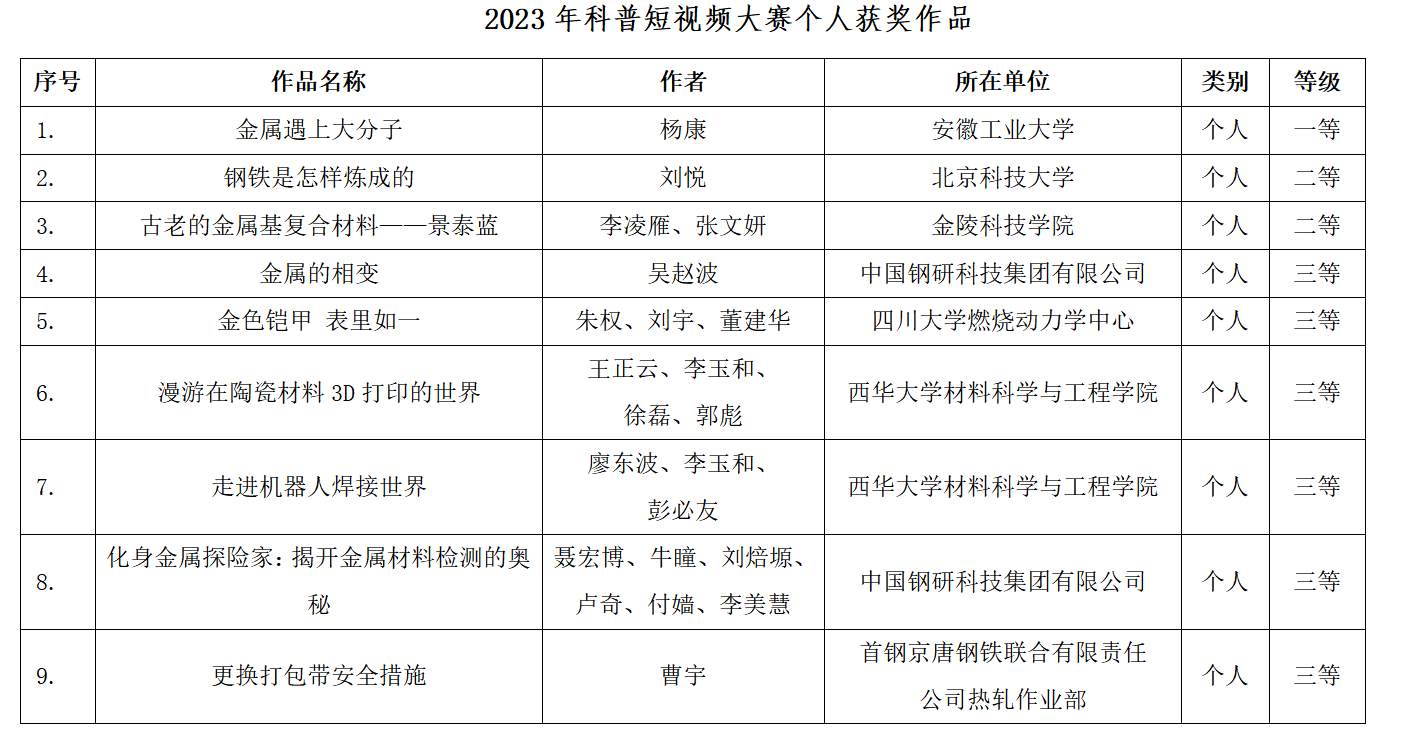 2023年科普短视频大赛个人获奖作品

| 序号 | 作品名称 | 作者 | 所在单位 | 类别 | 等级 |
|---|---|---|---|---|---|
| 1. | 金属遇上大分子 | 杨康 | 安徽工业大学 | 个人 | 一等 |
| 2. | 钢铁是怎样炼成的 | 刘悦 | 北京科技大学 | 个人 | 二等 |
| 3. | 古老的金属基复合材料——景泰蓝 | 李凌雁、张文妍 | 金陵科技学院 | 个人 | 二等 |
| 4. | 金属的相变 | 吴赵波 | 中国钢研科技集团有限公司 | 个人 | 三等 |
| 5. | 金色铠甲 表里如一 | 朱权、刘宇、董建华 | 四川大学燃烧动力学中心 | 个人 | 三等 |
| 6. | 漫游在陶瓷材料3D打印的世界 | 王正云、李玉和、徐磊、郭彪 | 西华大学材料科学与工程学院 | 个人 | 三等 |
| 7. | 走进机器人焊接世界 | 廖东波、李玉和、彭必友 | 西华大学材料科学与工程学院 | 个人 | 三等 |
| 8. | 化身金属探险家:揭开金属材料检测的奥秘 | 聂宏博、牛瞳、刘焙塬、卢奇、付嫱、李美慧 | 中国钢研科技集团有限公司 | 个人 | 三等 |
| 9. | 更换打包带安全措施 | 曹宇 | 首钢京唐钢铁联合有限责任公司热轧作业部 | 个人 | 三等 |